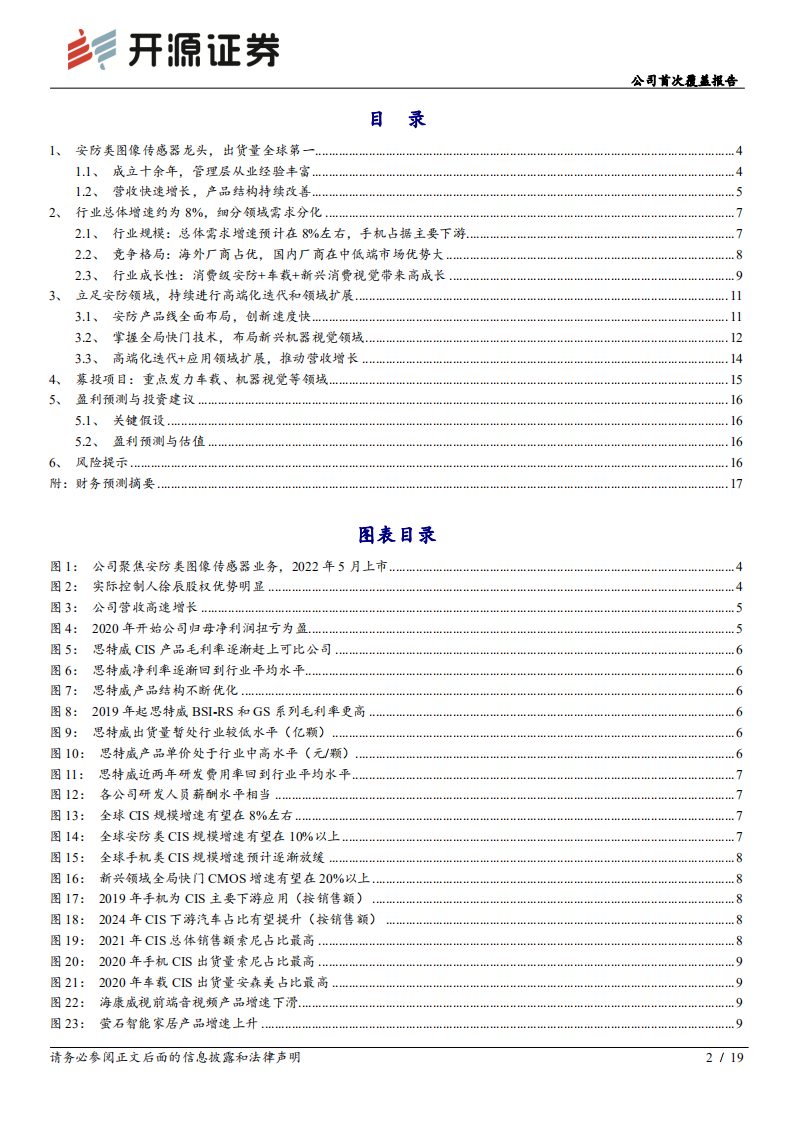 开源证券

公司首次覆盖报告

目 录

1、 安防类图像传感器龙头，出货量全球第一 4
1.1、 成立十余年，管理层从业经验丰富 4
1.2、 营收快速增长，产品结构持续改善 5
2、 行业总体增速约为 8%，细分领域需求分化 7
2.1、 行业规模：总体需求增速预计在 8%左右，手机占据主要下游 7
2.2、 竞争格局：海外厂商占优，国内厂商在中低端市场优势大 8
2.3、 行业成长性：消费级安防+车载+新兴消费视觉带来高成长 9
3、 立足安防领域，持续进行高端化迭代和领域扩展 11
3.1、 安防产品线全面布局，创新速度快 11
3.2、 掌握全局快门技术，布局新兴机器视觉领域 12
3.3、 高端化迭代+应用领域扩展，推动营收增长 14
4、 募投项目：重点发力车载、机器视觉等领域 15
5、 盈利预测与投资建议 16
5.1、 关键假设 16
5.2、 盈利预测与估值 16
6、 风险提示 16
附：财务预测摘要 17

图表目录

图 1： 公司聚焦安防类图像传感器业务，2022 年 5 月上市 4
图 2： 实际控制人徐辰股权优势明显 4
图 3： 公司营收高速增长 5
图 4： 2020 年开始公司归母净利润扭亏为盈 5
图 5： 思特威 CIS 产品毛利率逐渐赶上可比公司 6
图 6： 思特威净利率逐渐回到行业平均水平 6
图 7： 思特威产品结构不断优化 6
图 8： 2019 年起思特威 BSI-RS 和 GS 系列毛利率更高 6
图 9： 思特威出货量暂处行业较低水平（亿颗） 6
图 10： 思特威产品单价处于行业中高水平（元/颗） 6
图 11： 思特威近两年研发费用率回到行业平均水平 7
图 12： 各公司研发人员薪酬水平相当 7
图 13： 全球 CIS 规模增速有望在 8%左右 7
图 14： 全球安防类 CIS 规模增速有望在 10%以上 7
图 15： 全球手机类 CIS 规模增速预计逐渐放缓 8
图 16： 新兴领域全局快门 CMOS 增速有望在 20%以上 8
图 17： 2019 年手机为 CIS 主要下游应用（按销售额） 8
图 18： 2024 年 CIS 下游汽车占比有望提升（按销售额） 8
图 19： 2021 年 CIS 总体销售额索尼占比最高 8
图 20： 2020 年手机 CIS 出货量索尼占比最高 9
图 21： 2020 年车载 CIS 出货量安森美占比最高 9
图 22： 海康威视前端音视频产品增速下滑 9
图 23： 萤石智能家居产品增速上升 9

请务必参阅正文后面的信息披露和法律声明

2 / 19